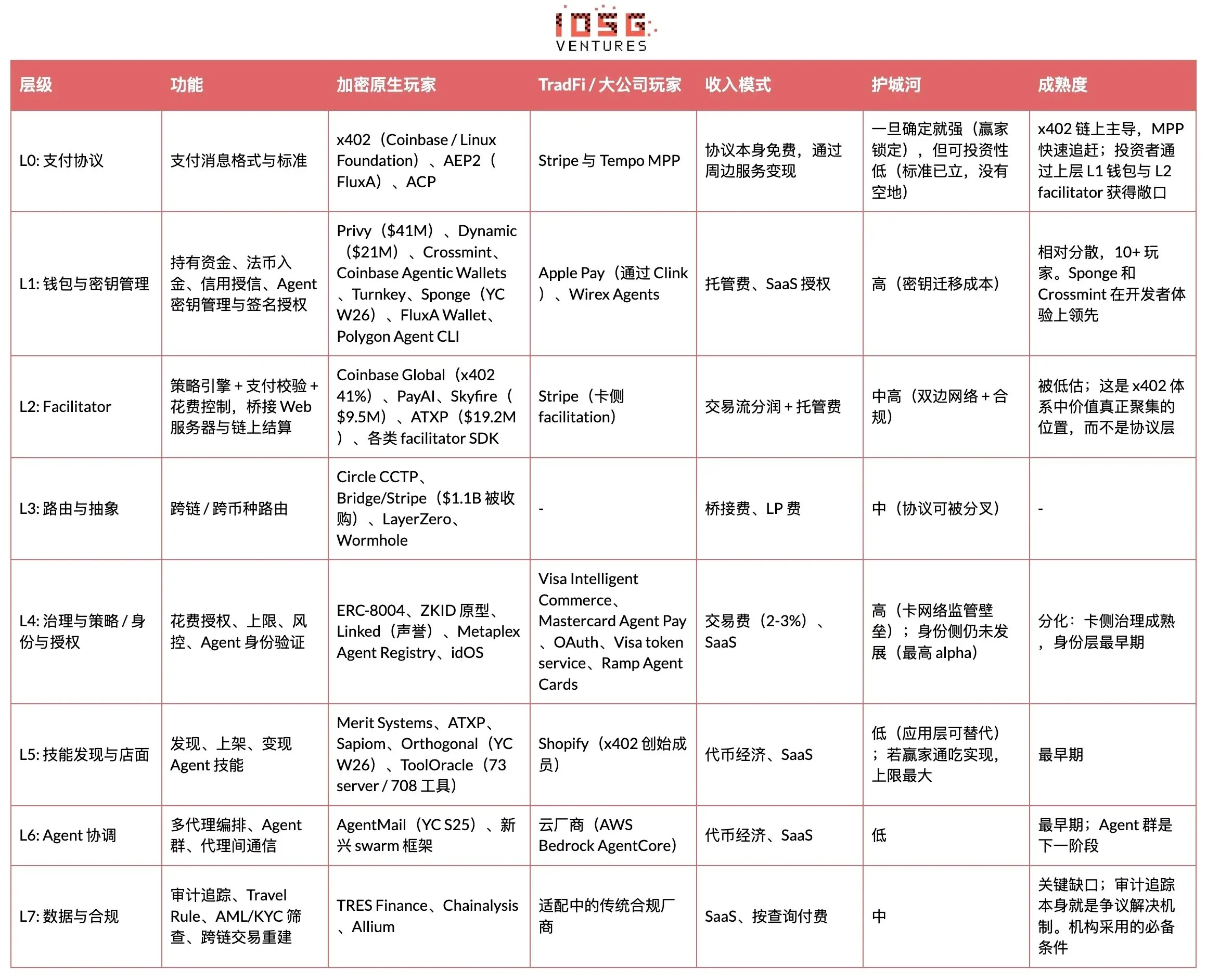 IOSG VENTURES

| 层级 | 功能 | 加密原生玩家 | TradFi / 大公司玩家 | 收入模式 | 护城河 | 成熟度 |
|---|---|---|---|---|---|---|
| L0: 支付协议 | 支付消息格式与标准 | x402（Coinbase / Linux Foundation）、AEP2（FluxA）、ACP | Stripe 与 Tempo MPP | 协议本身免费，通过周边服务变现 | 一旦确定就强（赢家锁定），但可投资性低（标准已立，没有空地） | x402 链上主导，MPP 快速追赶；投资者通过上层 L1 钱包与 L2 facilitator 获得敞口 |
| L1: 钱包与密钥管理 | 持有资金、法币入金、信用授信、Agent 密钥管理与签名授权 | Privy（$41M）、Dynamic（$21M）、Crossmint、Coinbase Agentic Wallets、Turnkey、Sponge（YC W26）、FluxA Wallet、Polygon Agent CLI | Apple Pay（通过 Clink）、Wirex Agents | 托管费、SaaS 授权 | 高（密钥迁移成本） | 相对分散，10+ 玩家。Sponge 和 Crossmint 在开发者体验上领先 |
| L2: Facilitator | 策略引擎 + 支付校验 + 花费控制，桥接 Web 服务器与链上结算 | Coinbase Global（x402 41%）、PayAI、Skyfire（$9.5M）、ATXP（$19.2M）、各类 facilitator SDK | Stripe（卡侧 facilitation） | 交易流分润 + 托管费 | 中高（双边网络 + 合规） | 被低估；这是 x402 体系中价值真正聚集的位置，而不是协议层 |
| L3: 路由与抽象 | 跨链 / 跨币种路由 | Circle CCTP、Bridge/Stripe（$1.1B 被收购）、LayerZero、Wormhole | - | 桥接费、LP 费 | 中（协议可被分叉） | - |
| L4: 治理与策略 / 身份与授权 | 花费授权、上限、风控、Agent 身份验证 | ERC-8004、ZKID 原型、Linked（声誉）、Metaplex Agent Registry、idOS | Visa Intelligent Commerce、Mastercard Agent Pay、OAuth、Visa token service、Ramp Agent Cards | 交易费（2-3%）、SaaS | 高（卡网络监管壁垒）；身份侧仍未发展（最高 alpha） | 分化：卡侧治理成熟，身份层最早期 |
| L5: 技能发现与店面 | 发现、上架、变现 Agent 技能 | Merit Systems、ATXP、Sapiom、Orthogonal（YC W26）、ToolOracle（73 server / 708 工具） | Shopify（x402 创始成员） | 代币经济、SaaS | 低（应用层可替代）；若赢家通吃实现，上限最大 | 最早期 |
| L6: Agent 协调 | 多代理编排、Agent 群、代理间通信 | AgentMail（YC S25）、新兴 swarm 框架 | 云厂商（AWS Bedrock AgentCore） | 代币经济、SaaS | 低 | 最早期；Agent 群是下一阶段 |
| L7: 数据与合规 | 审计追踪、Travel Rule、AML/KYC 筛查、跨链交易重建 | TRES Finance、Chainalysis、Allium | 适配中的传统合规厂商 | SaaS、按查询付费 | 中 | 关键缺口；审计追踪本身就是争议解决机制。机构采用的必备条件 |